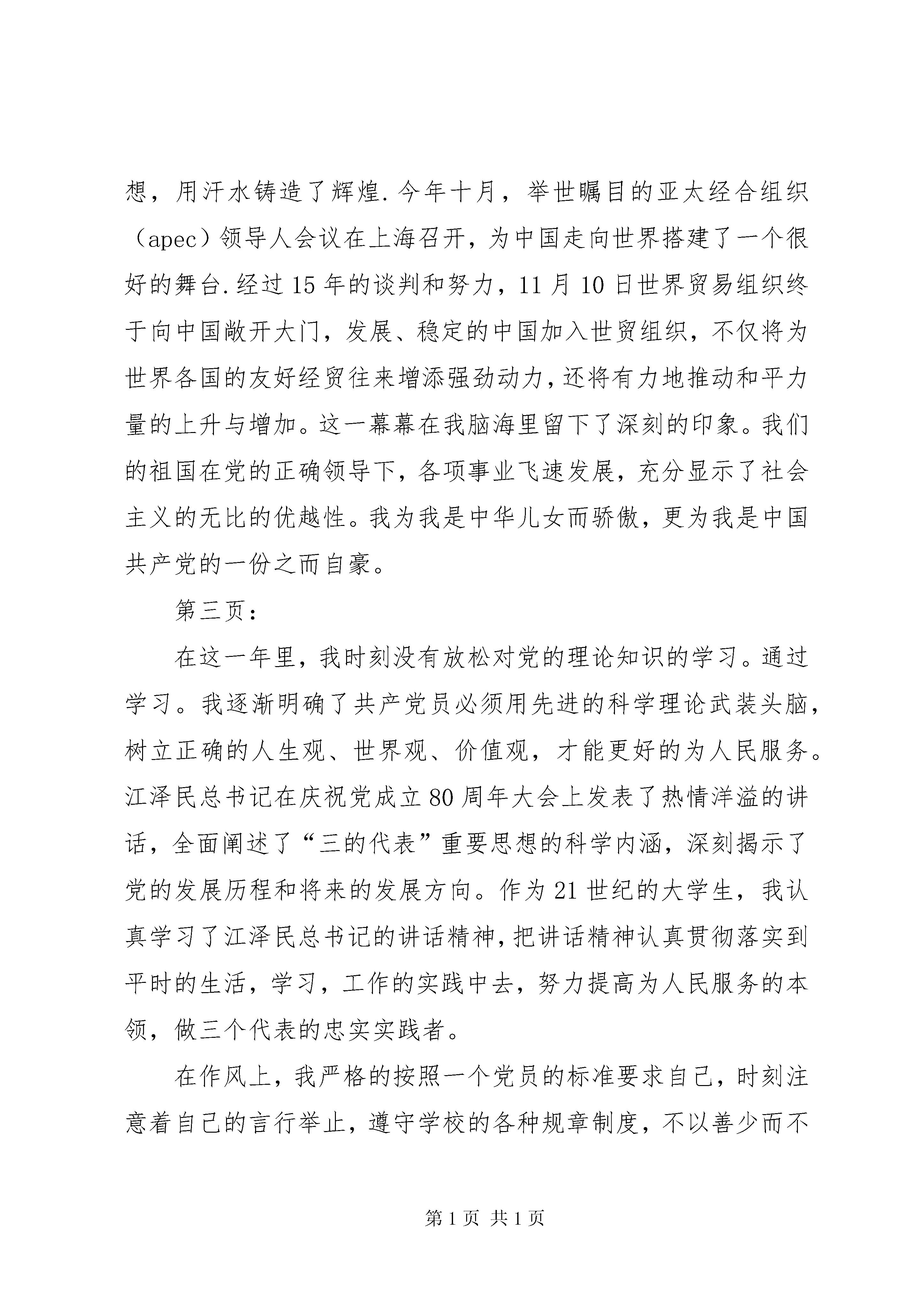 想，用汗水铸造了辉煌.今年十月，举世瞩目的亚太经合组织（apec）领导人会议在上海召开，为中国走向世界搭建了一个很好的舞台.经过15年的谈判和努力，11月10日世界贸易组织终于向中国敞开大门，发展、稳定的中国加入世贸组织，不仅将为世界各国的友好经贸往来增添强劲动力，还将有力地推动和平力量的上升与增加。这一幕幕在我脑海里留下了深刻的印象。我们的祖国在党的正确领导下，各项事业飞速发展，充分显示了社会主义的无比的优越性。我为我是中华儿女而骄傲，更为我是中国共产党的一份之而自豪。

第三页：

在这一年里，我时刻没有放松对党的理论知识的学习。通过学习。我逐渐明确了共产党员必须用先进的科学理论武装头脑，树立正确的人生观、世界观、价值观，才能更好的为人民服务。江泽民总书记在庆祝党成立80周年大会上发表了热情洋溢的讲话，全面阐述了“三的代表”重要思想的科学内涵，深刻揭示了党的发展历程和将来的发展方向。作为21世纪的大学生，我认真学习了江泽民总书记的讲话精神，把讲话精神认真贯彻落实到平时的生活，学习，工作的实践中去，努力提高为人民服务的本领，做三个代表的忠实实践者。

在作风上，我严格的按照一个党员的标准要求自己，时刻注意着自己的言行举止，遵守学校的各种规章制度，不以善少而不

第1页 共1页